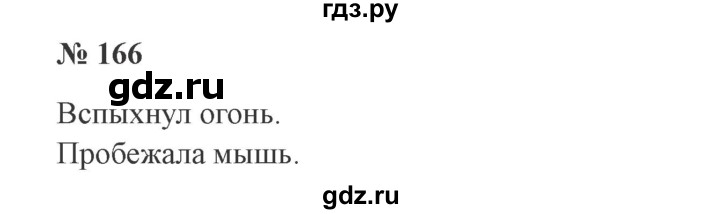 гдз.ру

№ 166

gdz.ru

Вспыхнул огонь.

Пробежала мышь.

gdz.ru